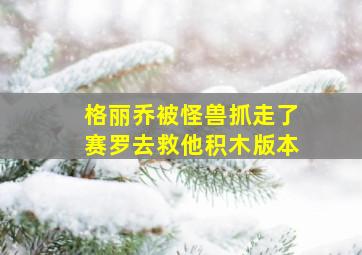 格丽乔被怪兽抓走了
赛罗去救他积木版本